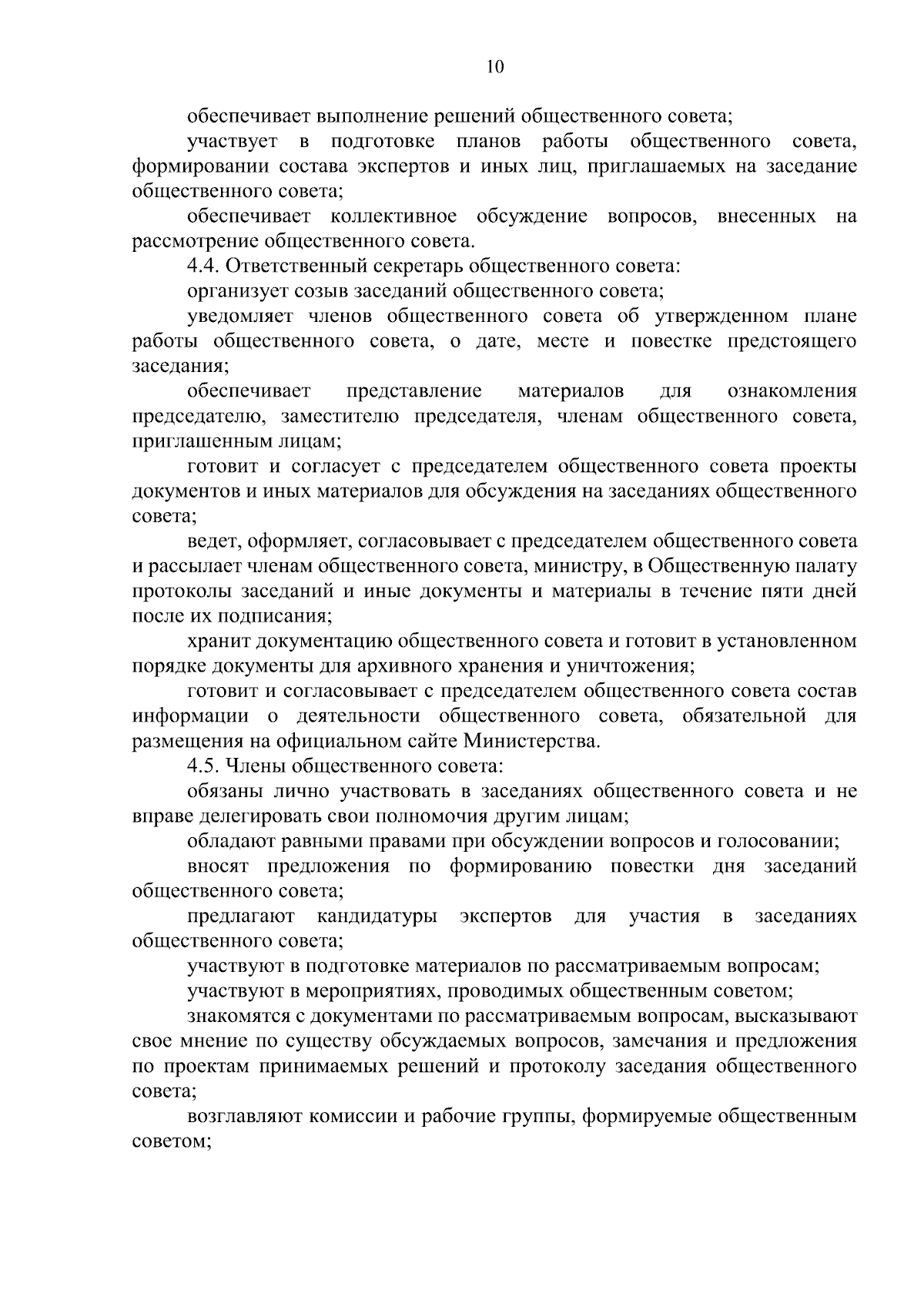 10

обеспечивает выполнение решений общественного совета;

участвует в подготовке планов работы общественного совета, формировании состава экспертов и иных лиц, приглашаемых на заседание общественного совета;

обеспечивает коллективное обсуждение вопросов, внесенных на рассмотрение общественного совета.

4.4. Ответственный секретарь общественного совета:

организует созыв заседаний общественного совета;

уведомляет членов общественного совета об утвержденном плане работы общественного совета, о дате, месте и повестке предстоящего заседания;

обеспечивает представление материалов для ознакомления председателю, заместителю председателя, членам общественного совета, приглашенным лицам;

готовит и согласует с председателем общественного совета проекты документов и иных материалов для обсуждения на заседаниях общественного совета;

ведет, оформляет, согласовывает с председателем общественного совета и рассылает членам общественного совета, министру, в Общественную палату протоколы заседаний и иные документы и материалы в течение пяти дней после их подписания;

хранит документацию общественного совета и готовит в установленном порядке документы для архивного хранения и уничтожения;

готовит и согласовывает с председателем общественного совета состав информации о деятельности общественного совета, обязательной для размещения на официальном сайте Министерства.

4.5. Члены общественного совета:

обязаны лично участвовать в заседаниях общественного совета и не вправе делегировать свои полномочия другим лицам;

обладают равными правами при обсуждении вопросов и голосовании;

вносят предложения по формированию повестки дня заседаний общественного совета;

предлагают кандидатуры экспертов для участия в заседаниях общественного совета;

участвуют в подготовке материалов по рассматриваемым вопросам;

участвуют в мероприятиях, проводимых общественным советом;

знакомятся с документами по рассматриваемым вопросам, высказывают свое мнение по существу обсуждаемых вопросов, замечания и предложения по проектам принимаемых решений и протоколу заседания общественного совета;

возглавляют комиссии и рабочие группы, формируемые общественным советом;